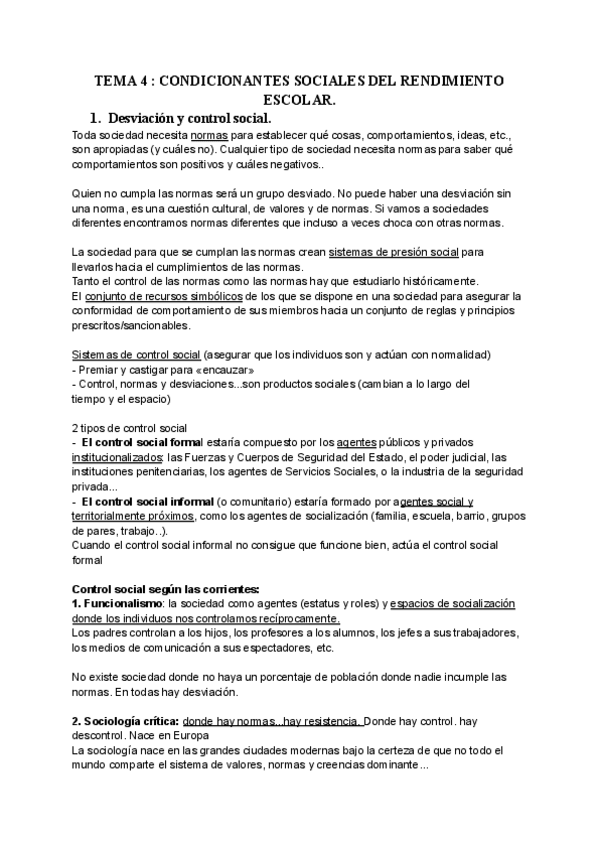 TEMA 4 : CONDICIONANTES SOCIALES DEL RENDIMIENTO ESCOLAR.

1. Desviación y control social.

Toda sociedad necesita normas para establecer qué cosas, comportamientos, ideas, etc., son apropiadas (y cuáles no). Cualquier tipo de sociedad necesita normas para saber qué comportamientos son positivos y cuáles negativos..

Quien no cumpla las normas será un grupo desviado. No puede haber una desviación sin una norma, es una cuestión cultural, de valores y de normas. Si vamos a sociedades diferentes encontramos normas diferentes que incluso a veces choca con otras normas.

La sociedad para que se cumplan las normas crean sistemas de presión social para llevarlos hacia el cumplimientos de las normas.
Tanto el control de las normas como las normas hay que estudiarlo históricamente.
El conjunto de recursos simbólicos de los que se dispone en una sociedad para asegurar la conformidad de comportamiento de sus miembros hacia un conjunto de reglas y principios prescritos/sancionables.

Sistemas de control social (asegurar que los individuos son y actúan con normalidad)
- Premiar y castigar para «encauzar»
- Control, normas y desviaciones...son productos sociales (cambian a lo largo del tiempo y el espacio)

2 tipos de control social
- El control social formal estaría compuesto por los agentes públicos y privados institucionalizados: las Fuerzas y Cuerpos de Seguridad del Estado, el poder judicial, las instituciones penitenciarias, los agentes de Servicios Sociales, o la industria de la seguridad privada...
- El control social informal (o comunitario) estaría formado por agentes social y territorialmente próximos, como los agentes de socialización (familia, escuela, barrio, grupos de pares, trabajo..).
Cuando el control social informal no consigue que funcione bien, actúa el control social formal

Control social según las corrientes:
1. Funcionalismo: la sociedad como agentes (estatus y roles) y espacios de socialización donde los individuos nos controlamos recíprocamente.
Los padres controlan a los hijos, los profesores a los alumnos, los jefes a sus trabajadores, los medios de comunicación a sus espectadores, etc.

No existe sociedad donde no haya un porcentaje de población donde nadie incumple las normas. En todas hay desviación.

2. Sociología crítica: donde hay normas...hay resistencia. Donde hay control. hay descontrol. Nace en Europa
La sociología nace en las grandes ciudades modernas bajo la certeza de que no todo el mundo comparte el sistema de valores, normas y creencias dominante...